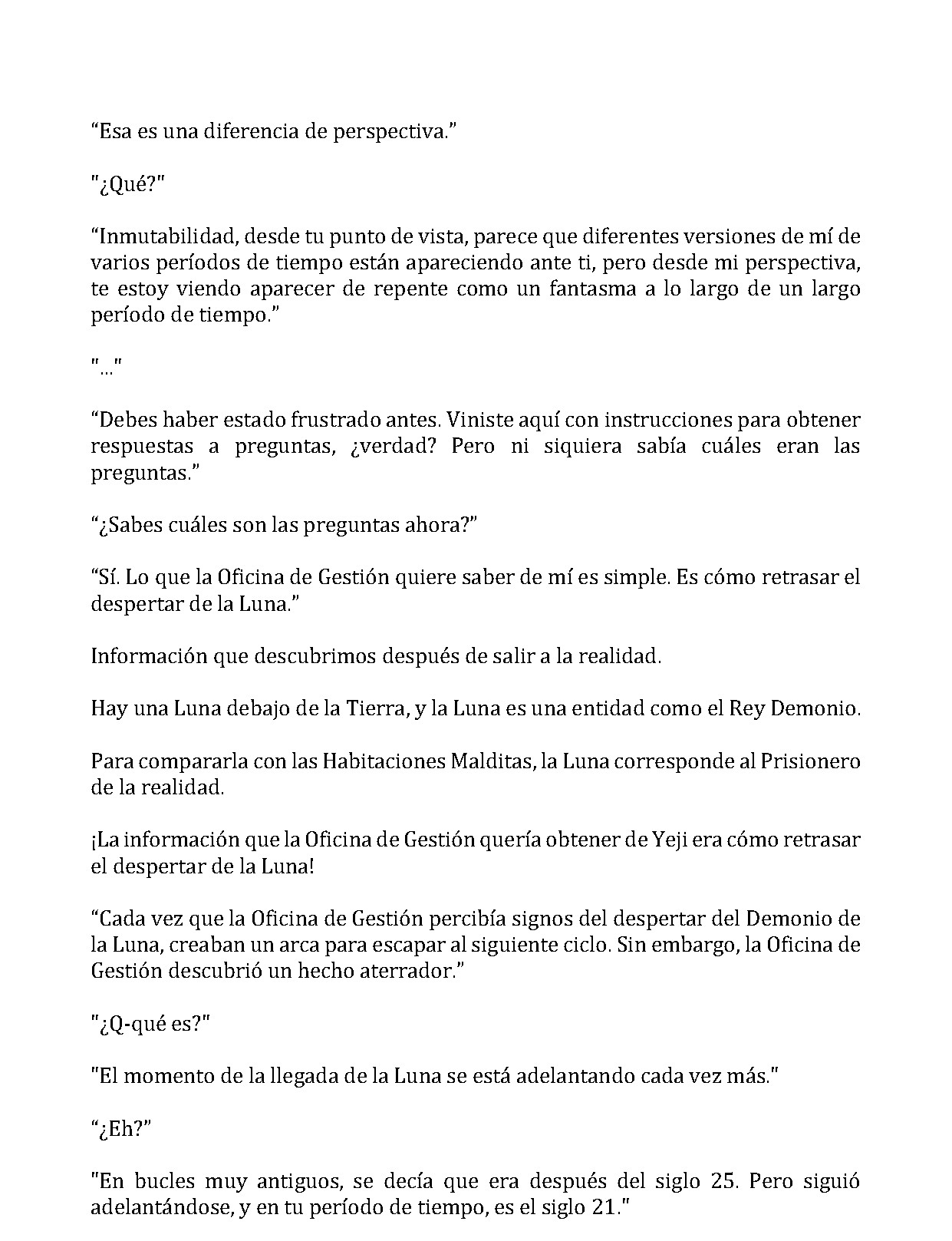 "Esa es una diferencia de perspectiva."

"¿Qué?"

"Inmutabilidad, desde tu punto de vista, parece que diferentes versiones de mí de varios períodos de tiempo están apareciendo ante ti, pero desde mi perspectiva, te estoy viendo aparecer de repente como un fantasma a lo largo de un largo período de tiempo."

"..."

"Debes haber estado frustrado antes. Viniste aquí con instrucciones para obtener respuestas a preguntas, ¿verdad? Pero ni siquiera sabía cuáles eran las preguntas."

"¿Sabes cuáles son las preguntas ahora?"

"Sí. Lo que la Oficina de Gestión quiere saber de mí es simple. Es cómo retrasar el despertar de la Luna."

Información que descubrimos después de salir a la realidad.

Hay una Luna debajo de la Tierra, y la Luna es una entidad como el Rey Demonio.

Para compararla con las Habitaciones Malditas, la Luna corresponde al Prisionero de la realidad.

¡La información que la Oficina de Gestión quería obtener de Yeji era cómo retrasar el despertar de la Luna!

"Cada vez que la Oficina de Gestión percibía signos del despertar del Demonio de la Luna, creaban un arca para escapar al siguiente ciclo. Sin embargo, la Oficina de Gestión descubrió un hecho aterrador."

"¿Q-qué es?"

"El momento de la llegada de la Luna se está adelantando cada vez más."

"¿Eh?"

"En bucles muy antiguos, se decía que era después del siglo 25. Pero siguió adelantándose, y en tu período de tiempo, es el siglo 21."